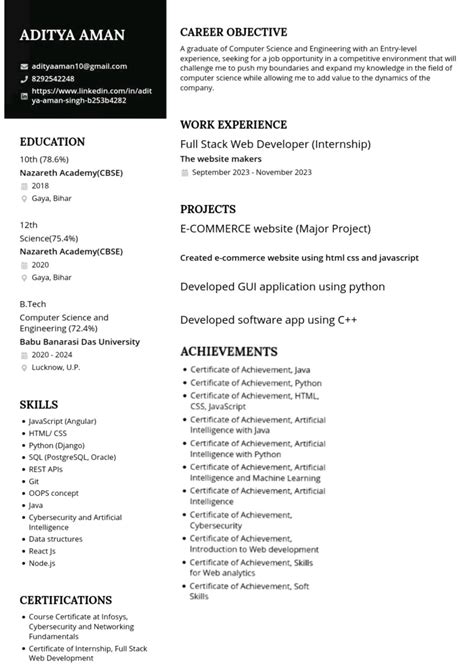 ADITYA AMAN

adityaaman10@gmail.com
8292542248
https://www.linkedin.com/in/aditya-aman-singh-b253b4282

EDUCATION

10th (78.6%)
Nazareth Academy(CBSE)
2018
Gaya, Bihar

12th
Science(75.4%)
Nazareth Academy(CBSE)
2020
Gaya, Bihar

B.Tech
Computer Science and Engineering (72.4%)
Babu Banarasi Das University
2020 - 2024
Lucknow, U.P.

SKILLS

- JavaScript (Angular)
- HTML/ CSS
- Python (Django)
- SQL (PostgreSQL, Oracle)
- REST APIs
- Git
- OOPS concept
- Java
- Cybersecurity and Artificial Intelligence
- Data structures
- React Js
- Node.js

CERTIFICATIONS

- Course Certificate at Infosys, Cybersecurity and Networking Fundamentals
- Certificate of Internship, Full Stack Web Development

CAREER OBJECTIVE

A graduate of Computer Science and Engineering with an Entry-level experience, seeking for a job opportunity in a competitive environment that will challenge me to push my boundaries and expand my knowledge in the field of computer science while allowing me to add value to the dynamics of the company.

WORK EXPERIENCE

Full Stack Web Developer (Internship)
The website makers
September 2023 - November 2023

PROJECTS

E-COMMERCE website (Major Project)

Created e-commerce website using html css and javascript

Developed GUI application using python

Developed software app using C++

ACHIEVEMENTS

- Certificate of Achievement, Java
- Certificate of Achievement, Python
- Certificate of Achievement, HTML, CSS, JavaScript
- Certificate of Achievement, Artificial Intelligence with Java
- Certificate of Achievement, Artificial Intelligence with Python
- Certificate of Achievement, Artificial Intelligence and Machine Learning
- Certificate of Achievement, Artificial Intelligence
- Certificate of Achievement, Cybersecurity
- Certificate of Achievement, Introduction to Web development
- Certificate of Achievement, Skills for Web analytics
- Certificate of Achievement, Soft Skills